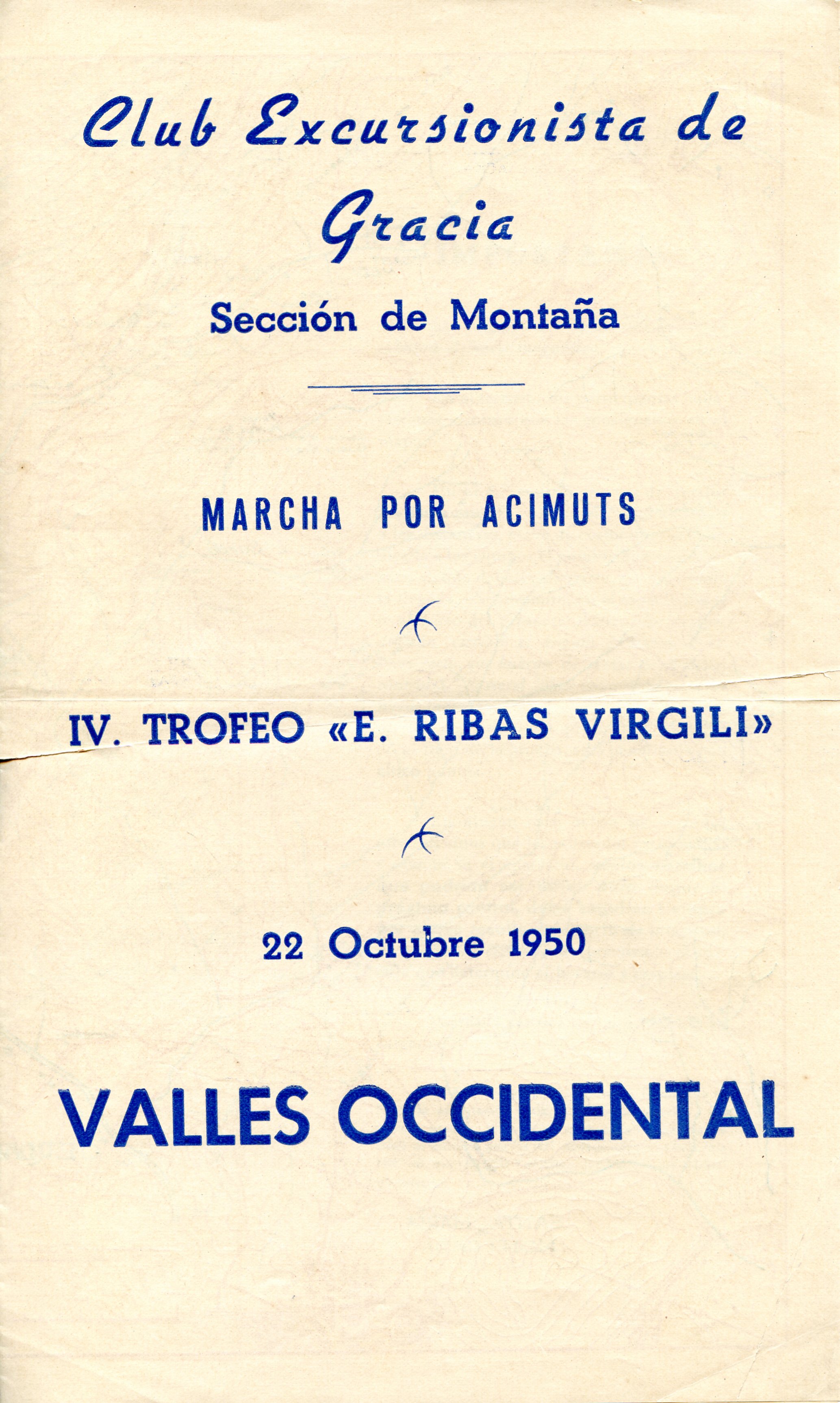 Club Excursionista de Gracia

Sección de Montaña

MARCHA POR ACIMUTS

IV. TROFEO «E. RIBAS VIRGILI»

22 Octubre 1950

VALLES OCCIDENTAL